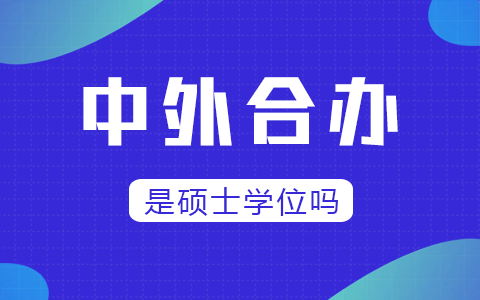 中外合办

是硕士学位吗